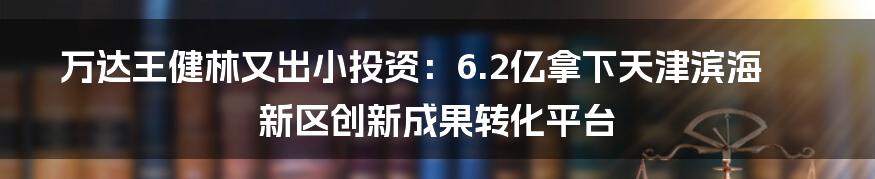 万达王健林又出小投资：6.2亿拿下天津滨海新区创新成果转化平台